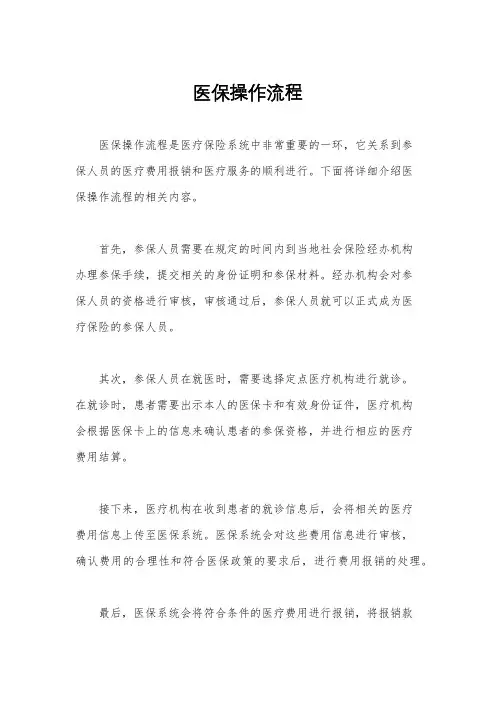 医保操作流程

医保操作流程是医疗保险系统中非常重要的一环，它关系到参保人员的医疗费用报销和医疗服务的顺利进行。下面将详细介绍医保操作流程的相关内容。

首先，参保人员需要在规定的时间内到当地社会保险经办机构办理参保手续，提交相关的身份证明和参保材料。经办机构会对参保人员的资格进行审核，审核通过后，参保人员就可以正式成为医疗保险的参保人员。

其次，参保人员在就医时，需要选择定点医疗机构进行就诊。在就诊时，患者需要出示本人的医保卡和有效身份证件，医疗机构会根据医保卡上的信息来确认患者的参保资格，并进行相应的医疗费用结算。

接下来，医疗机构在收到患者的就诊信息后，会将相关的医疗费用信息上传至医保系统。医保系统会对这些费用信息进行审核，确认费用的合理性和符合医保政策的要求后，进行费用报销的处理。

最后，医保系统会将符合条件的医疗费用进行报销，将报销款